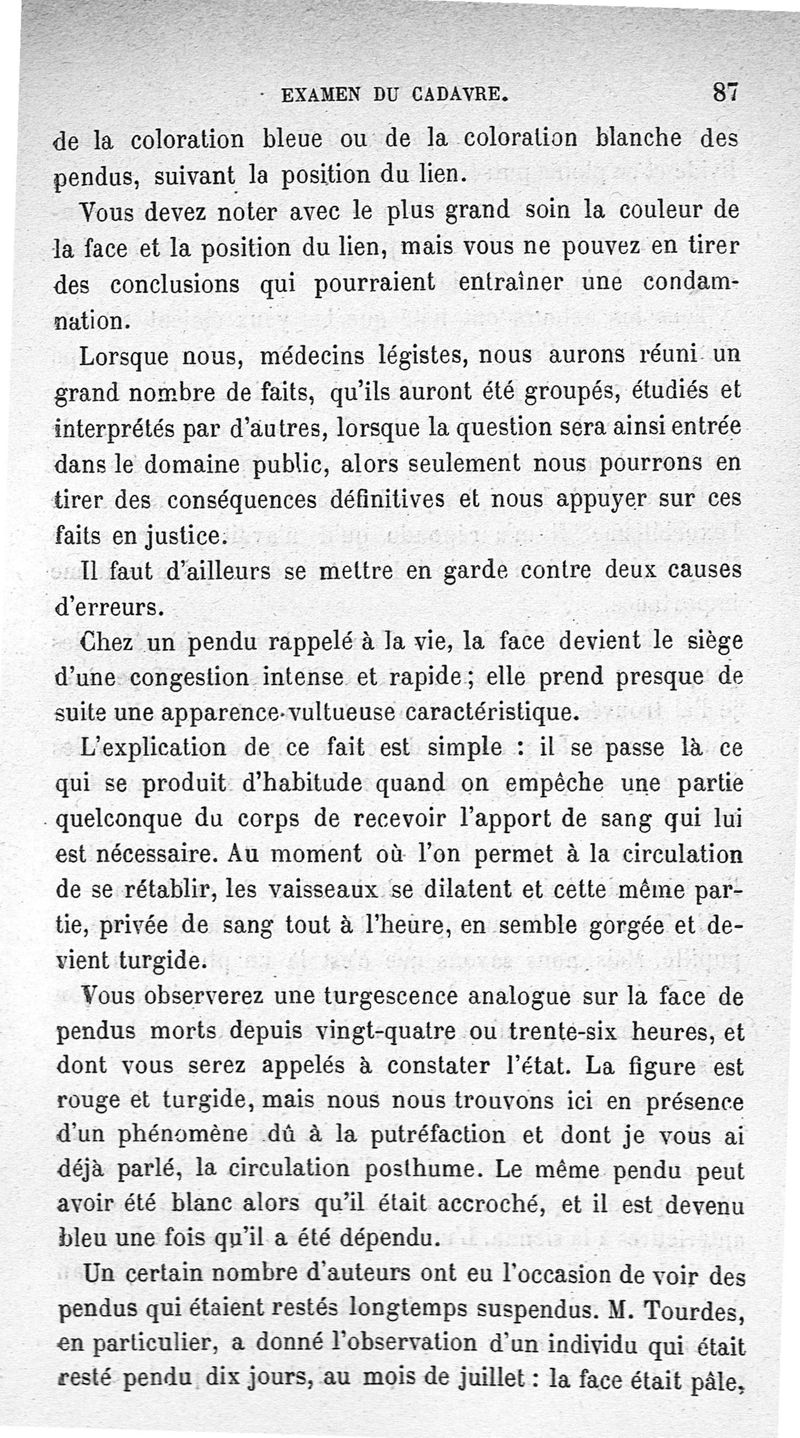 EXAMEN DU CADAVRE. 87

de la coloration bleue ou de la coloration blanche des pendus, suivant la position du lien.

Vous devez noter avec le plus grand soin la couleur de la face et la position du lien, mais vous ne pouvez en tirer des conclusions qui pourraient entraîner une condamnation.

Lorsque nous, médecins légistes, nous aurons réuni un grand nombre de faits, qu'ils auront été groupés, étudiés et interprétés par d'autres, lorsque la question sera ainsi entrée dans le domaine public, alors seulement nous pourrons en tirer des conséquences définitives et nous appuyer sur ces faits en justice.

Il faut d'ailleurs se mettre en garde contre deux causes d'erreurs.

Chez un pendu rappelé à la vie, la face devient le siège d'une congestion intense et rapide ; elle prend presque de suite une apparence vultueuse caractéristique.

L'explication de ce fait est simple : il se passe là ce qui se produit d'habitude quand on empêche une partie quelconque du corps de recevoir l'apport de sang qui lui est nécessaire. Au moment où l'on permet à la circulation de se rétablir, les vaisseaux se dilatent et cette même partie, privée de sang tout à l'heure, en semble gorgée et devient turgide.

Vous observerez une turgescence analogue sur la face de pendus morts depuis vingt-quatre ou trente-six heures, et dont vous serez appelés à constater l'état. La figure est rouge et turgide, mais nous nous trouvons ici en présence d'un phénomène dû à la putréfaction et dont je vous ai déjà parlé, la circulation posthume. Le même pendu peut avoir été blanc alors qu'il était accroché, et il est devenu bleu une fois qu'il a été dépendu.

Un certain nombre d'auteurs ont eu l'occasion de voir des pendus qui étaient restés longtemps suspendus. M. Tourdes, en particulier, a donné l'observation d'un individu qui était resté pendu dix jours, au mois de juillet : la face était pâle,